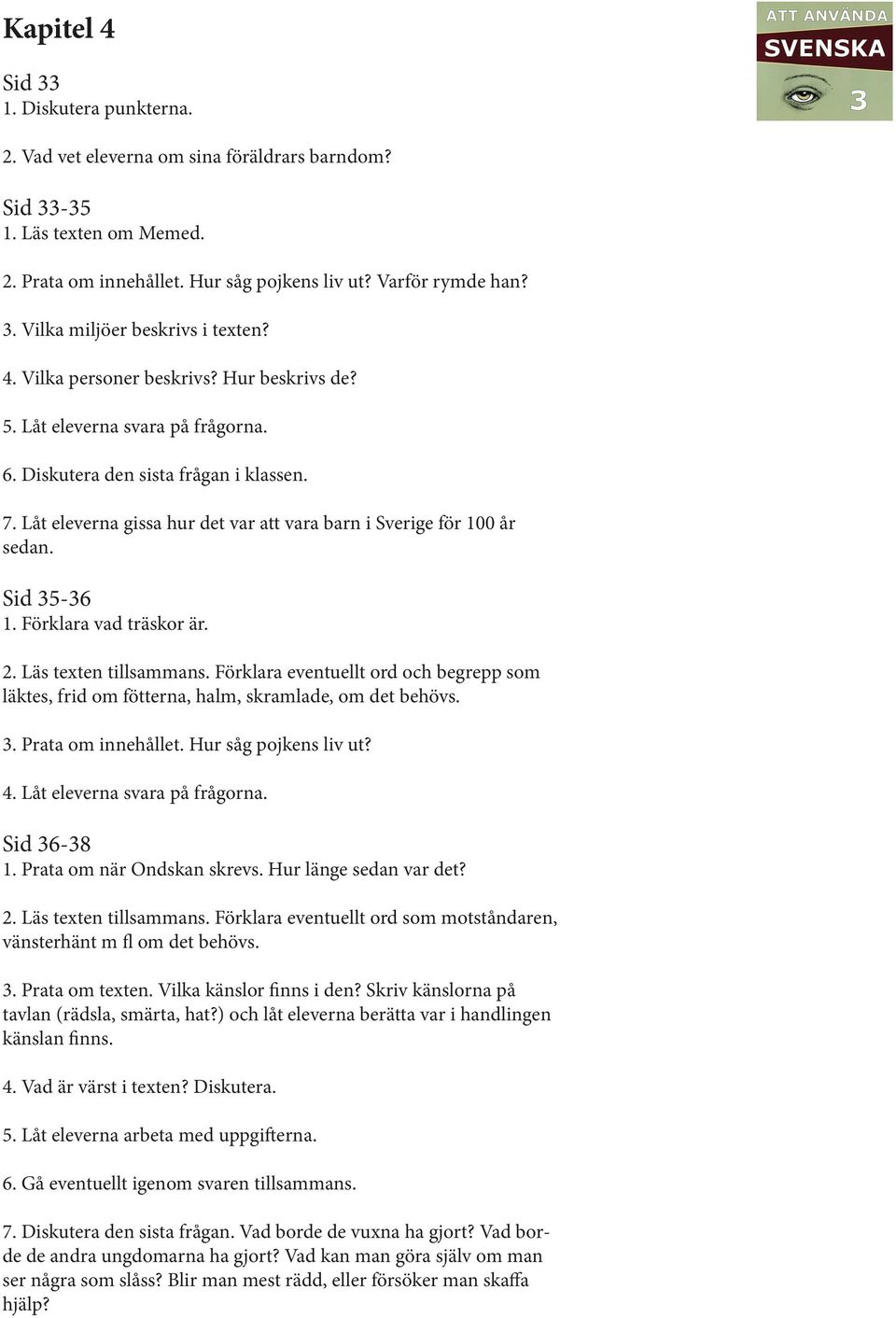 Kapitel 4

ATT ANVÄNDA SVENSKA 3

Sid 33
1. Diskutera punkterna.

2. Vad vet eleverna om sina föräldrars barndom?

Sid 33-35
1. Läs texten om Memed.

2. Prata om innehållet. Hur såg pojkens liv ut? Varför rymde han?

3. Vilka miljöer beskrivs i texten?

4. Vilka personer beskrivs? Hur beskrivs de?

5. Låt eleverna svara på frågorna.

6. Diskutera den sista frågan i klassen.

7. Låt eleverna gissa hur det var att vara barn i Sverige för 100 år sedan.

Sid 35-36
1. Förklara vad träskor är.

2. Läs texten tillsammans. Förklara eventuellt ord och begrepp som läktes, frid om fötterna, halm, skramlade, om det behövs.

3. Prata om innehållet. Hur såg pojkens liv ut?

4. Låt eleverna svara på frågorna.

Sid 36-38
1. Prata om när Ondskan skrevs. Hur länge sedan var det?

2. Läs texten tillsammans. Förklara eventuellt ord som motståndaren, vänsterhänt m fl om det behövs.

3. Prata om texten. Vilka känslor finns i den? Skriv känslorna på tavlan (rädsla, smärta, hat?) och låt eleverna berätta var i handlingen känslan finns.

4. Vad är värst i texten? Diskutera.

5. Låt eleverna arbeta med uppgifterna.

6. Gå eventuellt igenom svaren tillsammans.

7. Diskutera den sista frågan. Vad borde de vuxna ha gjort? Vad borde de andra ungdomarna ha gjort? Vad kan man göra själv om man ser några som slåss? Blir man mest rädd, eller försöker man skaffa hjälp?